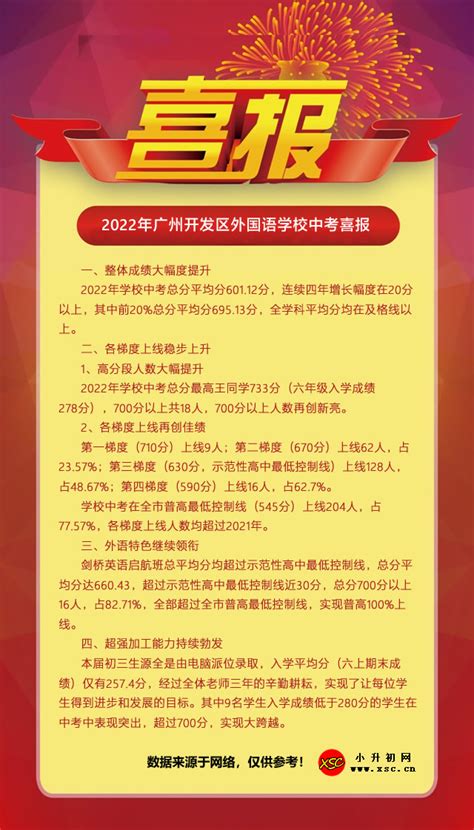 喜报

2022年广州开发区外国语学校中考喜报

一、整体成绩大幅度提升

2022年学校中考总分平均分601.12分，连续四年增长幅度在20分以上，其中前20%总分平均分695.13分，全学科平均分均在及格线以上。

二、各梯度上线稳步上升

1、高分段人数大幅提升

2022年学校中考总分最高王同学733分（六年级入学成绩278分），700分以上共18人，700分以上人数再创新亮。

2、各梯度上线再创佳绩

第一梯度（710分）上线9人；第二梯度（670分）上线62人，占23.57%；第三梯度（630分，示范性高中最低控制线）上线128人，占48.67%；第四梯度（590分）上线16人，占62.7%。

学校中考在全市普高最低控制线（545分）上线204人，占77.57%，各梯度上线人数均超过2021年。

三、外语特色继续领衔

剑桥英语启航班总平均分均超过示范性高中最低控制线，总分平均分达660.43，超过示范性高中最低控制线近30分，总分700分以上16人，占82.71%，全部超过全市普高最低控制线，实现普高100%上线。

四、超强加工能力持续勃发

本届初三生源全是由电脑派位录取，入学平均分（六上期末成绩）仅有257.4分，经过全体老师三年的辛勤耕耘，实现了让每位学生得到进步和发展的目标。其中9名学生入学成绩低于280分的学生在中考中表现突出，超过700分，实现大跨越。

数据来源于网络，仅供参考！

XSC 小升初网 www.xsc.cn